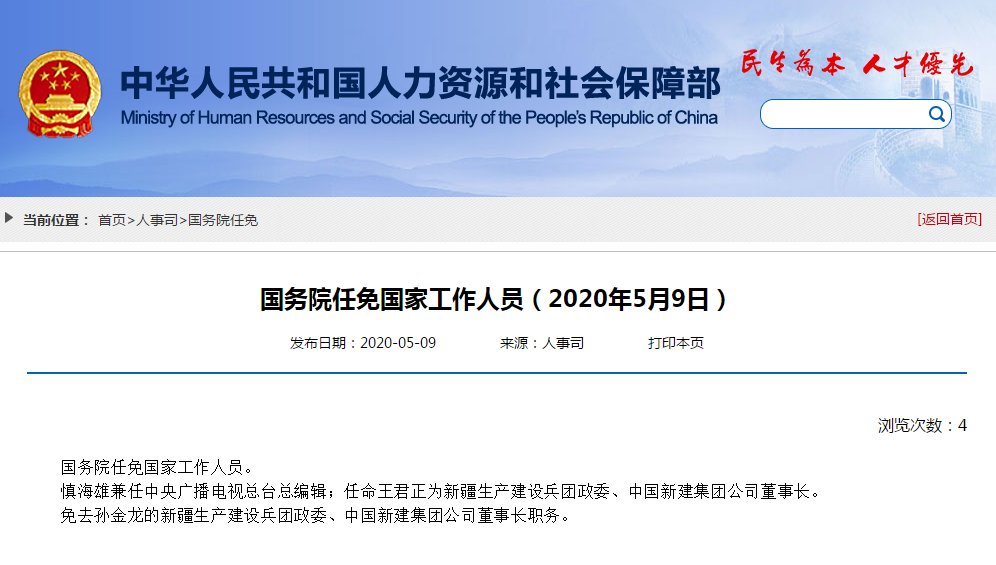 中华人民共和国人力资源和社会保障部
Ministry of Human Resources and Social Security of the People's Republic of China

民生为本 人才优先

当前位置： 首页>人事司>国务院任免

[返回首页]

国务院任免国家工作人员（2020年5月9日）

发布日期：2020-05-09　　来源：人事司　　打印本页

浏览次数：4

国务院任免国家工作人员。
慎海雄兼任中央广播电视总台总编辑；任命王君正为新疆生产建设兵团政委、中国新建集团公司董事长。
免去孙金龙的新疆生产建设兵团政委、中国新建集团公司董事长职务。